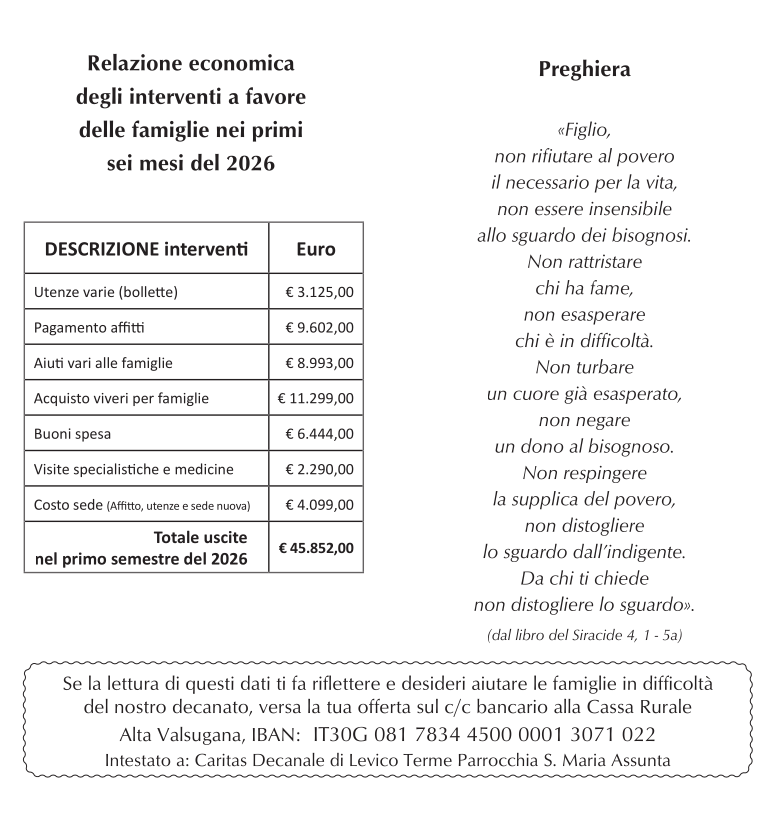 Relazione economica degli interventi a favore delle famiglie nei primi sei mesi del 2026

| DESCRIZIONE interventi | Euro |
|---|---|
| Utenze varie (bollette) | € 3.125,00 |
| Pagamento affitti | € 9.602,00 |
| Aiuti vari alle famiglie | € 8.993,00 |
| Acquisto viveri per famiglie | € 11.299,00 |
| Buoni spesa | € 6.444,00 |
| Visite specialistiche e medicine | € 2.290,00 |
| Costo sede (Affitto, utenze e sede nuova) | € 4.099,00 |
| Totale uscite nel primo semestre del 2026 | € 45.852,00 |

Preghiera

«Figlio,
non rifiutare al povero
il necessario per la vita,
non essere insensibile
allo sguardo dei bisognosi.
Non rattristare
chi ha fame,
non esasperare
chi è in difficoltà.
Non turbare
un cuore già esasperato,
non negare
un dono al bisognoso.
Non respingere
la supplica del povero,
non distogliere
lo sguardo dall'indigente.
Da chi ti chiede
non distogliere lo sguardo».

(dal libro del Siracide 4, 1 - 5a)

Se la lettura di questi dati ti fa riflettere e desideri aiutare le famiglie in difficoltà del nostro decanato, versa la tua offerta sul c/c bancario alla Cassa Rurale Alta Valsugana, IBAN: IT30G 081 7834 4500 0001 3071 022
Intestato a: Caritas Decanale di Levico Terme Parrocchia S. Maria Assunta